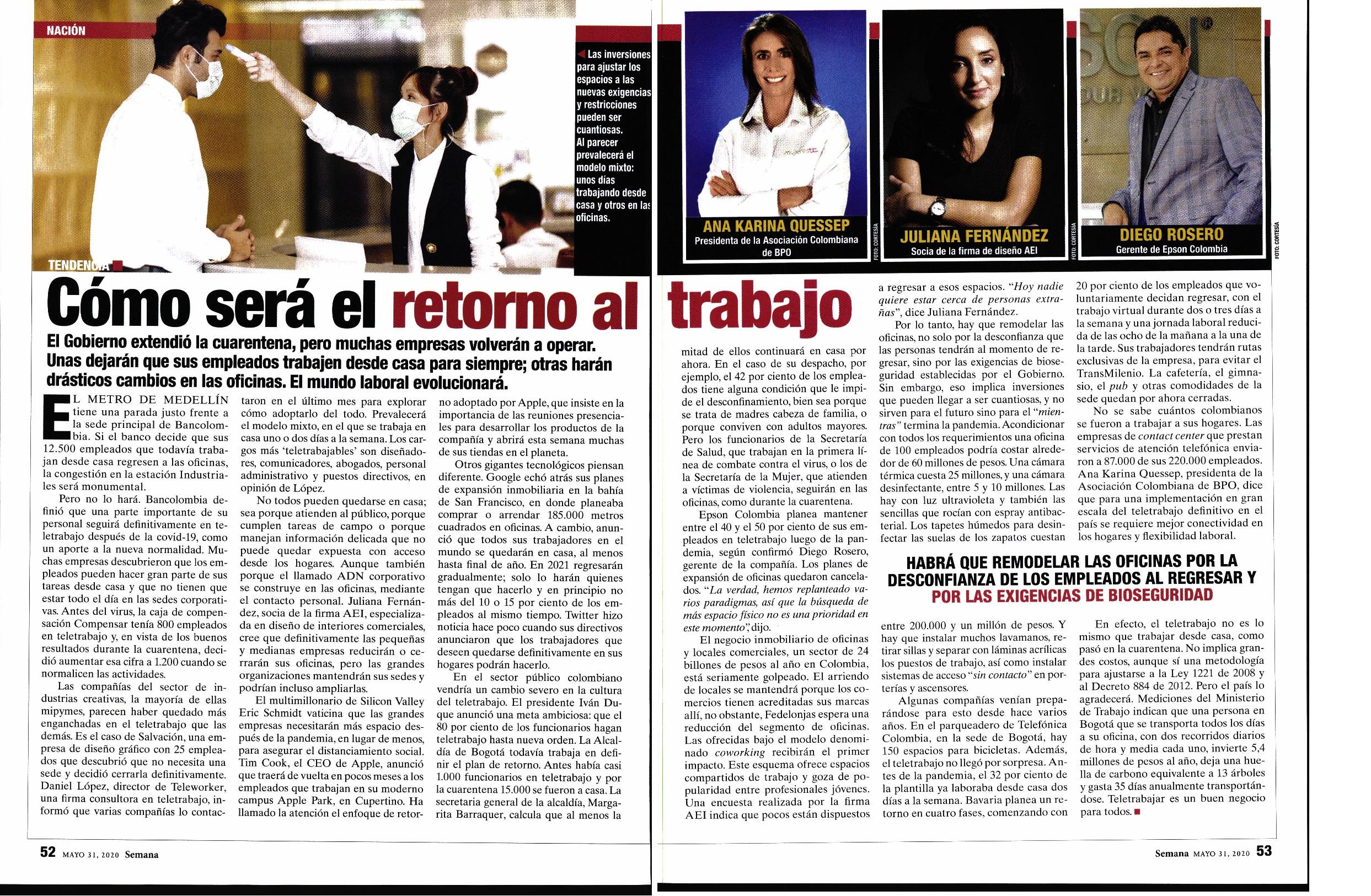 NACIÓN

Las inversiones para ajustar los espacios a las nuevas exigencias y restricciones pueden ser cuantiosas. Al parecer prevalecerá el modelo mixto: unos días trabajando desde casa y otros en las oficinas.

TENDENCIA

ANA KARINA QUESSEP
Presidenta de la Asociación Colombiana de BPO

FOTO: CORTESÍA

JULIANA FERNÁNDEZ
Socia de la firma de diseño AEI

FOTO: CORTESÍA

DIEGO ROSERO
Gerente de Epson Colombia

FOTO: CORTESÍA

Cómo será el retorno al trabajo

El Gobierno extendió la cuarentena, pero muchas empresas volverán a operar. Unas dejarán que sus empleados trabajen desde casa para siempre; otras harán drásticos cambios en las oficinas. El mundo laboral evolucionará.

EL METRO DE MEDELLÍN tiene una parada justo frente a la sede principal de Bancolombia. Si el banco decide que sus 12.500 empleados que todavía trabajan desde casa regresen a las oficinas, la congestión en la estación Industriales será monumental.

Pero no lo hará. Bancolombia definió que una parte importante de su personal seguirá definitivamente en teletrabajo después de la covid-19, como un aporte a la nueva normalidad. Muchas empresas descubrieron que los empleados pueden hacer gran parte de sus tareas desde casa y que no tienen que estar todo el día en las sedes corporativas. Antes del virus, la caja de compensación Compensar tenía 800 empleados en teletrabajo y, en vista de los buenos resultados durante la cuarentena, decidió aumentar esa cifra a 1.200 cuando se normalicen las actividades.

Las compañías del sector de industrias creativas, la mayoría de ellas mipymes, parecen haber quedado más enganchadas en el teletrabajo que las demás. Es el caso de Salvación, una empresa de diseño gráfico con 25 empleados que descubrió que no necesita una sede y decidió cerrarla definitivamente. Daniel López, director de Teleworker, una firma consultora en teletrabajo, informó que varias compañías lo contactaron en el último mes para explorar cómo adoptarlo del todo. Prevalecerá el modelo mixto, en el que se trabaja en casa uno o dos días a la semana. Los cargos más 'teletrabajables' son diseñadores, comunicadores, abogados, personal administrativo y puestos directivos, en opinión de López.

No todos pueden quedarse en casa; sea porque atienden al público, porque cumplen tareas de campo o porque manejan información delicada que no puede quedar expuesta con acceso desde los hogares. Aunque también porque el llamado ADN corporativo se construye en las oficinas, mediante el contacto personal. Juliana Fernández, socia de la firma AEI, especializada en diseño de interiores comerciales, cree que definitivamente las pequeñas y medianas empresas reducirán o cerrarán sus oficinas, pero las grandes organizaciones mantendrán sus sedes y podrían incluso ampliarlas.

El multimillonario de Silicon Valley Eric Schmidt vaticina que las grandes empresas necesitarán más espacio después de la pandemia, en lugar de menos, para asegurar el distanciamiento social. Tim Cook, el CEO de Apple, anunció que traerá de vuelta en pocos meses a los empleados que trabajan en su moderno campus Apple Park, en Cupertino. Ha llamado la atención el enfoque de retorno adoptado por Apple, que insiste en la importancia de las reuniones presenciales para desarrollar los productos de la compañía y abrirá esta semana muchas de sus tiendas en el planeta.

Otros gigantes tecnológicos piensan diferente. Google echó atrás sus planes de expansión inmobiliaria en la bahía de San Francisco, en donde planeaba comprar o arrendar 185.000 metros cuadrados en oficinas. A cambio, anunció que todos sus trabajadores en el mundo se quedarán en casa, al menos hasta final de año. En 2021 regresarán gradualmente; solo lo harán quienes tengan que hacerlo y en principio no más del 10 o 15 por ciento de los empleados al mismo tiempo. Twitter hizo noticia hace poco cuando sus directivos anunciaron que los trabajadores que deseen quedarse definitivamente en sus hogares podrán hacerlo.

En el sector público colombiano vendría un cambio severo en la cultura del teletrabajo. El presidente Iván Duque anunció una meta ambiciosa: que el 80 por ciento de los funcionarios hagan teletrabajo hasta nueva orden. La Alcaldía de Bogotá todavía trabaja en definir el plan de retorno. Antes había casi 1.000 funcionarios en teletrabajo y por la cuarentena 15.000 se fueron a casa. La secretaria general de la alcaldía, Margarita Barraquer, calcula que al menos la mitad de ellos continuará en casa por ahora. En el caso de su despacho, por ejemplo, el 42 por ciento de los empleados tiene alguna condición que le impide el desconfinamiento, bien sea porque se trata de madres cabeza de familia, o porque conviven con adultos mayores. Pero los funcionarios de la Secretaría de Salud, que trabajan en la primera línea de combate contra el virus, o los de la Secretaría de la Mujer, que atienden a víctimas de violencia, seguirán en las oficinas, como durante la cuarentena.

Epson Colombia planea mantener entre el 40 y el 50 por ciento de sus empleados en teletrabajo luego de la pandemia, según confirmó Diego Rosero, gerente de la compañía. Los planes de expansión de oficinas quedaron cancelados. "La verdad, hemos replanteado varios paradigmas, así que la búsqueda de más espacio físico no es una prioridad en este momento", dijo.

El negocio inmobiliario de oficinas y locales comerciales, un sector de 24 billones de pesos al año en Colombia, está seriamente golpeado. El arriendo de locales se mantendrá porque los comercios tienen acreditadas sus marcas allí, no obstante, Fedelonjas espera una reducción del segmento de oficinas. Las ofrecidas bajo el modelo denominado coworking recibirán el primer impacto. Este esquema ofrece espacios compartidos de trabajo y goza de popularidad entre profesionales jóvenes. Una encuesta realizada por la firma AEI indica que pocos están dispuestos a regresar a esos espacios. "Hoy nadie quiere estar cerca de personas extrañas", dice Juliana Fernández.

Por lo tanto, hay que remodelar las oficinas, no solo por la desconfianza que las personas tendrán al momento de regresar, sino por las exigencias de bioseguridad establecidas por el Gobierno. Sin embargo, eso implica inversiones que pueden llegar a ser cuantiosas, y no sirven para el futuro sino para el "mientras" termina la pandemia. Acondicionar con todos los requerimientos una oficina de 100 empleados podría costar alrededor de 60 millones de pesos. Una cámara térmica cuesta 25 millones, y una cámara desinfectante, entre 5 y 10 millones. Las hay con luz ultravioleta y también las sencillas que rocían con espray antibacterial. Los tapetes húmedos para desinfectar las suelas de los zapatos cuestan entre 200.000 y un millón de pesos. Y hay que instalar muchos lavamanos, retirar sillas y separar con láminas acrílicas los puestos de trabajo, así como instalar sistemas de acceso "sin contacto" en porterías y ascensores.

Algunas compañías venían preparándose para esto desde hace varios años. En el parqueadero de Telefónica Colombia, en la sede de Bogotá, hay 150 espacios para bicicletas. Además, el teletrabajo no llegó por sorpresa. Antes de la pandemia, el 32 por ciento de la plantilla ya laboraba desde casa dos días a la semana. Bavaria planea un retorno en cuatro fases, comenzando con 20 por ciento de los empleados que voluntariamente decidan regresar, con el trabajo virtual durante dos o tres días a la semana y una jornada laboral reducida de las ocho de la mañana a la una de la tarde. Sus trabajadores tendrán rutas exclusivas de la empresa, para evitar el TransMilenio. La cafetería, el gimnasio, el pub y otras comodidades de la sede quedan por ahora cerradas.

No se sabe cuántos colombianos se fueron a trabajar a sus hogares. Las empresas de contact center que prestan servicios de atención telefónica enviaron a 87.000 de sus 220.000 empleados. Ana Karina Quessep, presidenta de la Asociación Colombiana de BPO, dice que para una implementación en gran escala del teletrabajo definitivo en el país se requiere mejor conectividad en los hogares y flexibilidad laboral.

HABRÁ QUE REMODELAR LAS OFICINAS POR LA DESCONFIANZA DE LOS EMPLEADOS AL REGRESAR Y POR LAS EXIGENCIAS DE BIOSEGURIDAD

En efecto, el teletrabajo no es lo mismo que trabajar desde casa, como pasó en la cuarentena. No implica grandes costos, aunque sí una metodología para ajustarse a la Ley 1221 de 2008 y al Decreto 884 de 2012. Pero el país lo agradecerá. Mediciones del Ministerio de Trabajo indican que una persona en Bogotá que se transporta todos los días a su oficina, con dos recorridos diarios de hora y media cada uno, invierte 5,4 millones de pesos al año, deja una huella de carbono equivalente a 13 árboles y gasta 35 días anualmente transportándose. Teletrabajar es un buen negocio para todos.

52 MAYO 31, 2020 Semana

Semana MAYO 31, 2020 53